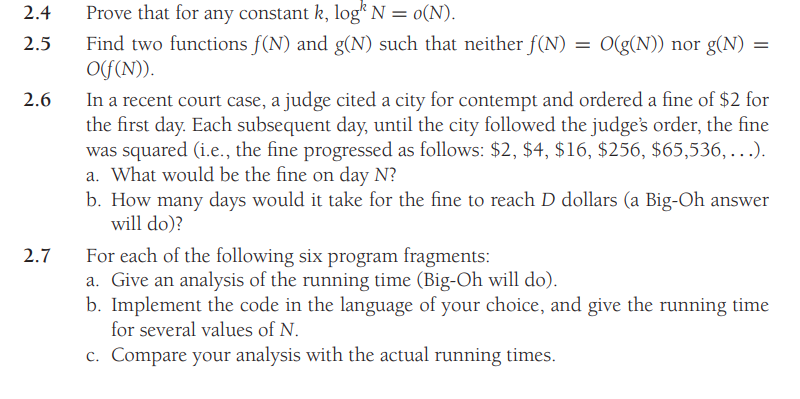 2.4 Prove that for any constant $k$, $\log^k N = o(N)$.

2.5 Find two functions $f(N)$ and $g(N)$ such that neither $f(N) = O(g(N))$ nor $g(N) = O(f(N))$.

2.6 In a recent court case, a judge cited a city for contempt and ordered a fine of \$2 for the first day. Each subsequent day, until the city followed the judge's order, the fine was squared (i.e., the fine progressed as follows: \$2, \$4, \$16, \$256, \$65,536, . . .).
a. What would be the fine on day $N$?
b. How many days would it take for the fine to reach $D$ dollars (a Big-Oh answer will do)?

2.7 For each of the following six program fragments:
a. Give an analysis of the running time (Big-Oh will do).
b. Implement the code in the language of your choice, and give the running time for several values of $N$.
c. Compare your analysis with the actual running times.